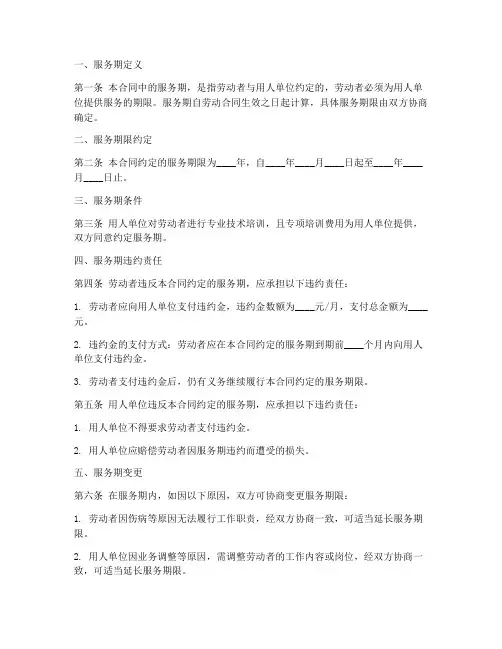 一、服务期定义

第一条 本合同中的服务期，是指劳动者与用人单位约定的，劳动者必须为用人单位提供服务的期限。服务期自劳动合同生效之日起计算，具体服务期限由双方协商确定。

二、服务期限约定

第二条 本合同约定的服务期限为____年，自____年____月____日起至____年____月____日止。

三、服务期条件

第三条 用人单位对劳动者进行专业技术培训，且专项培训费用为用人单位提供，双方同意约定服务期。

四、服务期违约责任

第四条 劳动者违反本合同约定的服务期，应承担以下违约责任：

1. 劳动者应向用人单位支付违约金，违约金数额为____元/月，支付总金额为____元。

2. 违约金的支付方式：劳动者应在本合同约定的服务期到期前____个月内向用人单位支付违约金。

3. 劳动者支付违约金后，仍有义务继续履行本合同约定的服务期限。

第五条 用人单位违反本合同约定的服务期，应承担以下违约责任：

1. 用人单位不得要求劳动者支付违约金。

2. 用人单位应赔偿劳动者因服务期违约而遭受的损失。

五、服务期变更

第六条 在服务期内，如因以下原因，双方可协商变更服务期限：

1. 劳动者因伤病等原因无法履行工作职责，经双方协商一致，可适当延长服务期限。

2. 用人单位因业务调整等原因，需调整劳动者的工作内容或岗位，经双方协商一致，可适当延长服务期限。